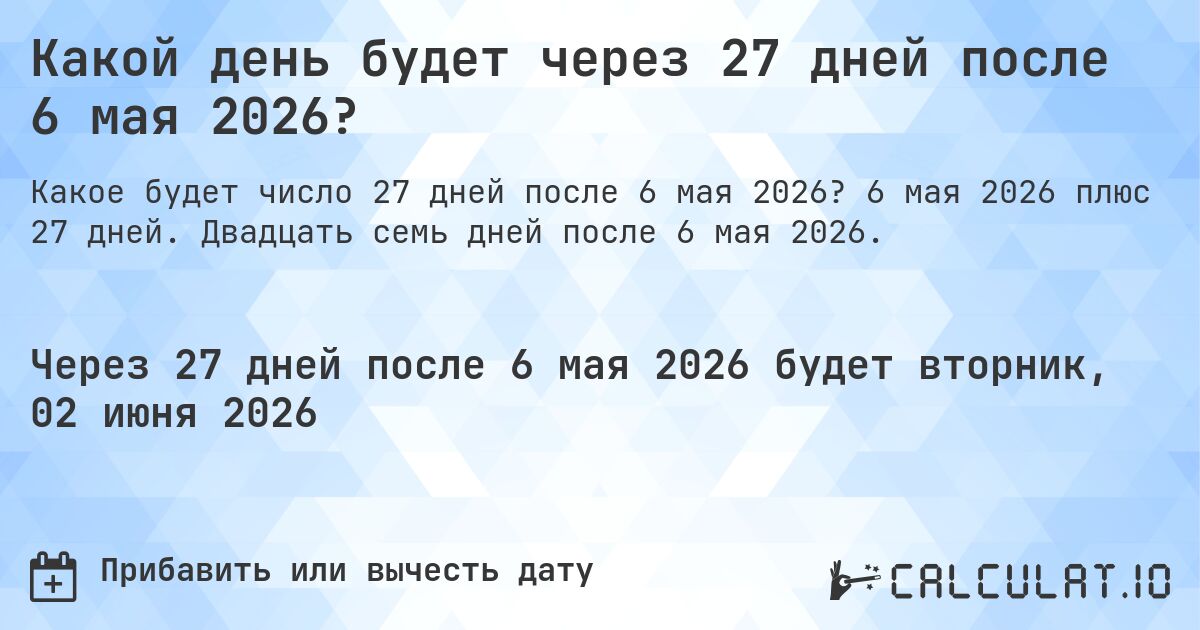 Какой день будет через 27 дней после 6 мая 2026?

Какое будет число 27 дней после 6 мая 2026? 6 мая 2026 плюс 27 дней. Двадцать семь дней после 6 мая 2026.

Через 27 дней после 6 мая 2026 будет вторник, 02 июня 2026

Прибавить или вычесть дату

CALCULAT.IO